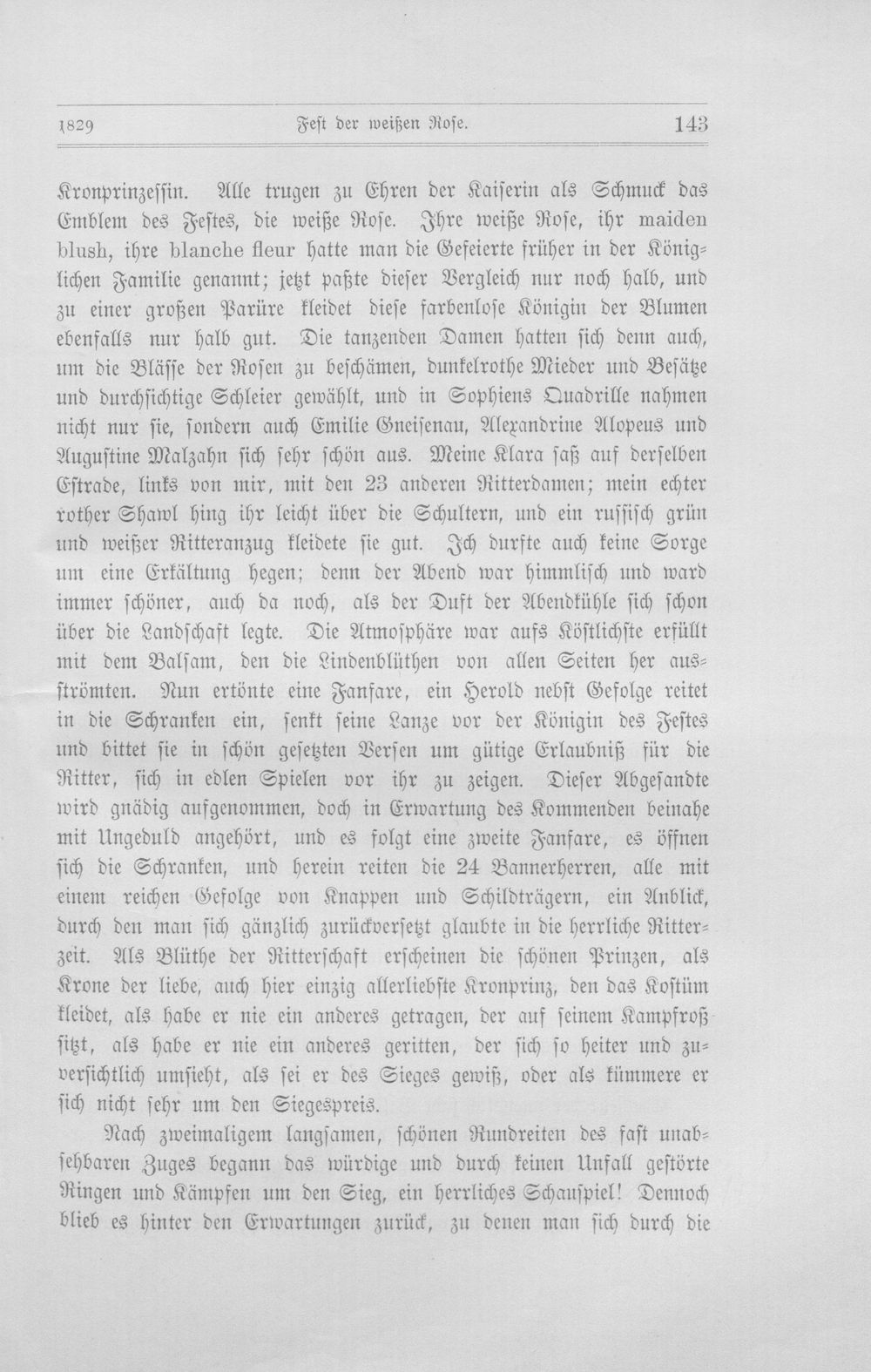 1829 Fest der weißen Rose. 143

Kronprinzessin. Alle trugen zu Ehren der Kaiserin als Schmuck das Emblem des Festes, die weiße Rose. Ihre weiße Rose, ihr maiden blush, ihre blanche fleur hatte man die Gefeierte früher in der Königlichen Familie genannt; jetzt paßte dieser Vergleich nur noch halb, und zu einer großen Parüre kleidet diese farbenlose Königin der Blumen ebenfalls nur halb gut. Die tanzenden Damen hatten sich denn auch, um die Blässe der Rosen zu beschämen, dunkelrothe Mieder und Besätze und durchsichtige Schleier gewählt, und in Sophiens Quadrille nahmen nicht nur sie, sondern auch Emilie Gneisenau, Alexandrine Alopeus und Augustine Malzahn sich sehr schön aus. Meine Klara saß auf derselben Estrade, links von mir, mit den 23 anderen Ritterdamen; mein echter rother Shawl hing ihr leicht über die Schultern, und ein russisch grün und weißer Ritteranzug kleidete sie gut. Ich durfte auch keine Sorge um eine Erkältung hegen; denn der Abend war himmlisch und ward immer schöner, auch da noch, als der Duft der Abendkühle sich schon über die Landschaft legte. Die Atmosphäre war aufs Köstlichste erfüllt mit dem Balsam, den die Lindenblüthen von allen Seiten her ausströmten. Nun ertönte eine Fanfare, ein Herold nebst Gefolge reitet in die Schranken ein, senkt seine Lanze vor der Königin des Festes und bittet sie in schön gesetzten Versen um gütige Erlaubniß für die Ritter, sich in edlen Spielen vor ihr zu zeigen. Dieser Abgesandte wird gnädig aufgenommen, doch in Erwartung des Kommenden beinahe mit Ungeduld angehört, und es folgt eine zweite Fanfare, es öffnen sich die Schranken, und herein reiten die 24 Bannerherren, alle mit einem reichen Gefolge von Knappen und Schildträgern, ein Anblick, durch den man sich gänzlich zurückversetzt glaubte in die herrliche Ritterzeit. Als Blüthe der Ritterschaft erscheinen die schönen Prinzen, als Krone der liebe, auch hier einzig allerliebste Kronprinz, den das Kostüm kleidet, als habe er nie ein anderes getragen, der auf seinem Kampfroß sitzt, als habe er nie ein anderes geritten, der sich so heiter und zuversichtlich umsieht, als sei er des Sieges gewiß, oder als kümmere er sich nicht sehr um den Siegespreis.

Nach zweimaligem langsamen, schönen Rundreiten des fast unabsehbaren Zuges begann das würdige und durch keinen Unfall gestörte Ringen und Kämpfen um den Sieg, ein herrliches Schauspiel! Dennoch blieb es hinter den Erwartungen zurück, zu denen man sich durch die